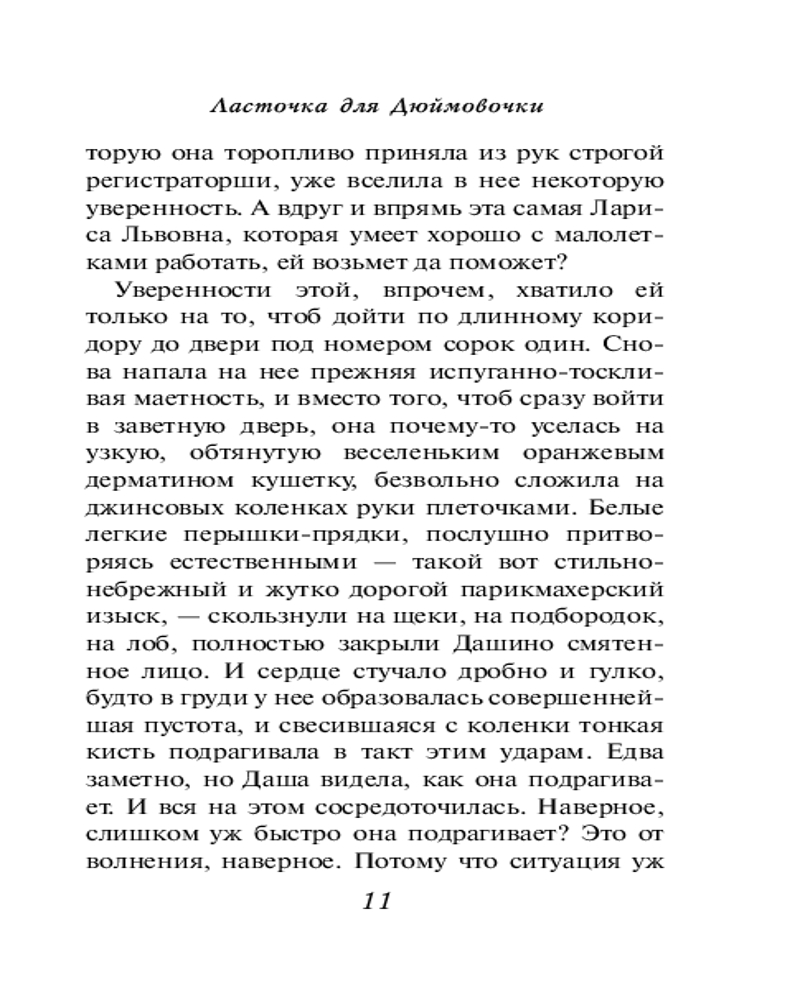 Ласточка для Дюймовочки

торую она торопливо приняла из рук строгой регистраторши, уже вселила в нее некоторую уверенность. А вдруг и впрямь эта самая Лариса Львовна, которая умеет хорошо с малолетками работать, ей возьмет да поможет?

Уверенности этой, впрочем, хватило ей только на то, чтоб дойти по длинному коридору до двери под номером сорок один. Снова напала на нее прежняя испуганно-тоскливая маетность, и вместо того, чтоб сразу войти в заветную дверь, она почему-то уселась на узкую, обтянутую веселеньким оранжевым дерматином кушетку, безвольно сложила на джинсовых коленках руки плеточками. Белые легкие перышки-прядки, послушно притворяясь естественными — такой вот стильно-небрежный и жутко дорогой парикмахерский изыск, — скользнули на щеки, на подбородок, на лоб, полностью закрыли Дашино смятенное лицо. И сердце стучало дробно и гулко, будто в груди у нее образовалась совершеннейшая пустота, и свесившаяся с коленки тонкая кисть подрагивала в такт этим ударам. Едва заметно, но Даша видела, как она подрагивает. И вся на этом сосредоточилась. Наверное, слишком уж быстро она подрагивает? Это от волнения, наверное. Потому что ситуация уж

11